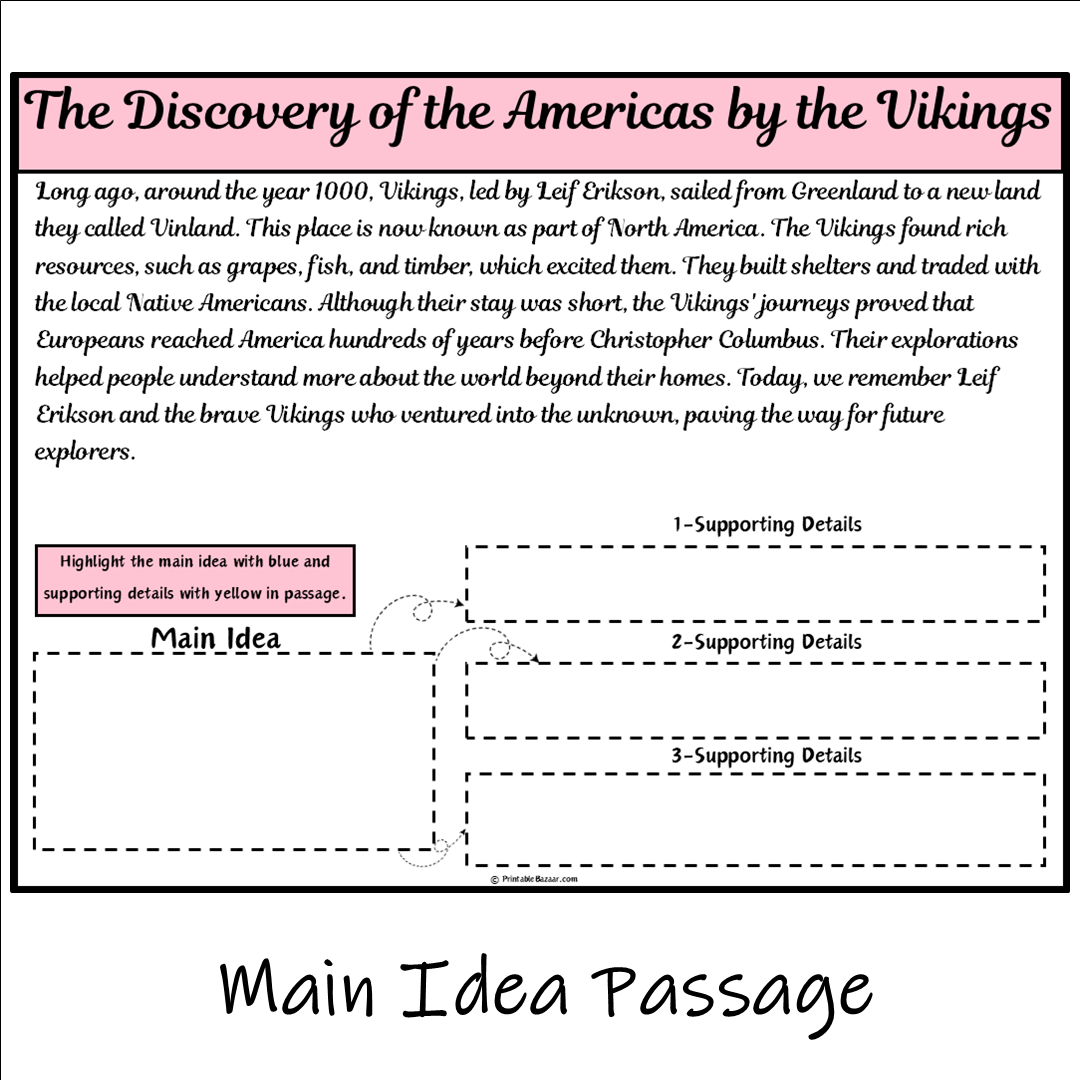 The Discovery of the Americas by the Vikings

Long ago, around the year 1000, Vikings, led by Leif Erikson, sailed from Greenland to a new land they called Vinland. This place is now known as part of North America. The Vikings found rich resources, such as grapes, fish, and timber, which excited them. They built shelters and traded with the local Native Americans. Although their stay was short, the Vikings' journeys proved that Europeans reached America hundreds of years before Christopher Columbus. Their explorations helped people understand more about the world beyond their homes. Today, we remember Leif Erikson and the brave Vikings who ventured into the unknown, paving the way for future explorers.

Highlight the main idea with blue and supporting details with yellow in passage.

Main Idea

1-Supporting Details

2-Supporting Details

3-Supporting Details

© PrintableBazaar.com

Main Idea Passage